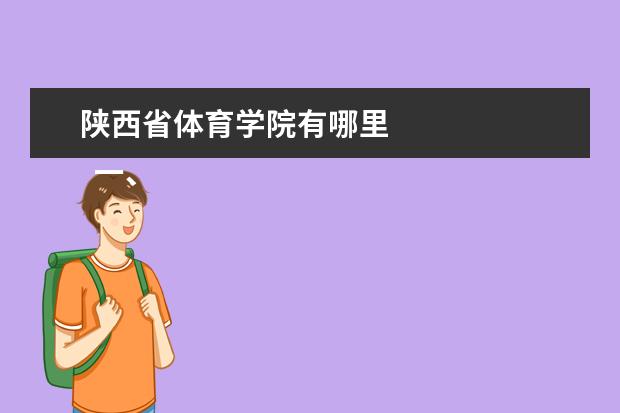 陕西省体育学院有哪里